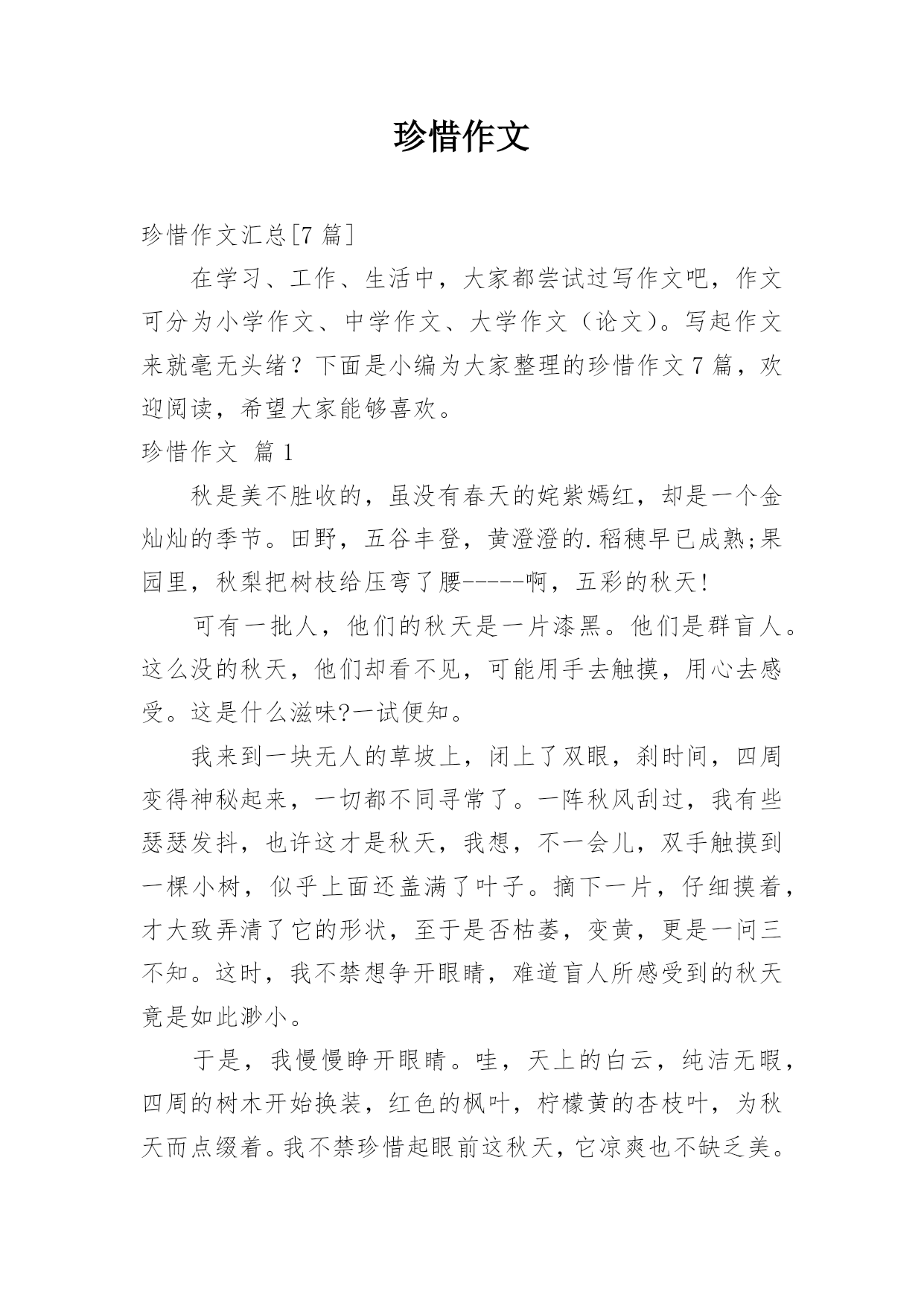 珍惜作文

珍惜作文汇总[7 篇]

在学习、工作、生活中，大家都尝试过写作文吧，作文可分为小学作文、中学作文、大学作文（论文）。写起作文来就毫无头绪？下面是小编为大家整理的珍惜作文 7 篇，欢迎阅读，希望大家能够喜欢。

珍惜作文 篇 1

秋是美不胜收的，虽没有春天的姹紫嫣红，却是一个金灿灿的季节。田野，五谷丰登，黄澄澄的.稻穗早已成熟;果园里，秋梨把树枝给压弯了腰-----啊，五彩的秋天!

可有一批人，他们的秋天是一片漆黑。他们是群盲人。这么没的秋天，他们却看不见，可能用手去触摸，用心去感受。这是什么滋味?一试便知。

我来到一块无人的草坡上，闭上了双眼，刹时间，四周变得神秘起来，一切都不同寻常了。一阵秋风刮过，我有些瑟瑟发抖，也许这才是秋天，我想，不一会儿，双手触摸到一棵小树，似乎上面还盖满了叶子。摘下一片，仔细摸着，才大致弄清了它的形状，至于是否枯萎，变黄，更是一问三不知。这时，我不禁想争开眼睛，难道盲人所感受到的秋天竟是如此渺小。

于是，我慢慢睁开眼睛。哇，天上的白云，纯洁无暇，四周的树木开始换装，红色的枫叶，柠檬黄的杏枝叶，为秋天而点缀着。我不禁珍惜起眼前这秋天，它凉爽也不缺乏美。